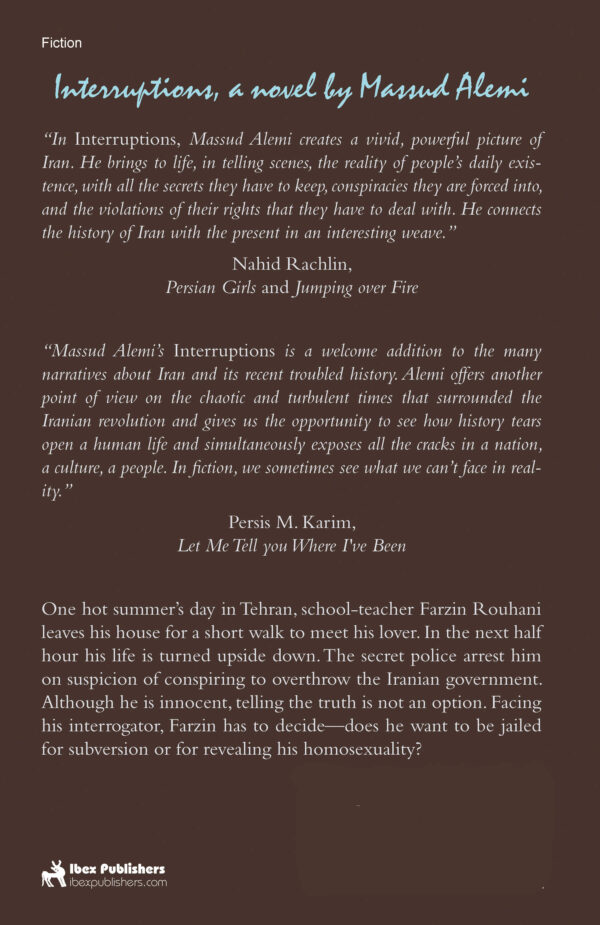 Fiction

Interruptions, a novel by Massud Alemi

"In Interruptions, Massud Alemi creates a vivid, powerful picture of Iran. He brings to life, in telling scenes, the reality of people's daily existence, with all the secrets they have to keep, conspiracies they are forced into, and the violations of their rights that they have to deal with. He connects the history of Iran with the present in an interesting weave."

Nahid Rachlin,
Persian Girls and Jumping over Fire

"Massud Alemi's Interruptions is a welcome addition to the many narratives about Iran and its recent troubled history. Alemi offers another point of view on the chaotic and turbulent times that surrounded the Iranian revolution and gives us the opportunity to see how history tears open a human life and simultaneously exposes all the cracks in a nation, a culture, a people. In fiction, we sometimes see what we can't face in reality."

Persis M. Karim,
Let Me Tell you Where I've Been

One hot summer's day in Tehran, school-teacher Farzin Rouhani leaves his house for a short walk to meet his lover. In the next half hour his life is turned upside down. The secret police arrest him on suspicion of conspiring to overthrow the Iranian government. Although he is innocent, telling the truth is not an option. Facing his interrogator, Farzin has to decide—does he want to be jailed for subversion or for revealing his homosexuality?

Ibex Publishers
ibexpublishers.com